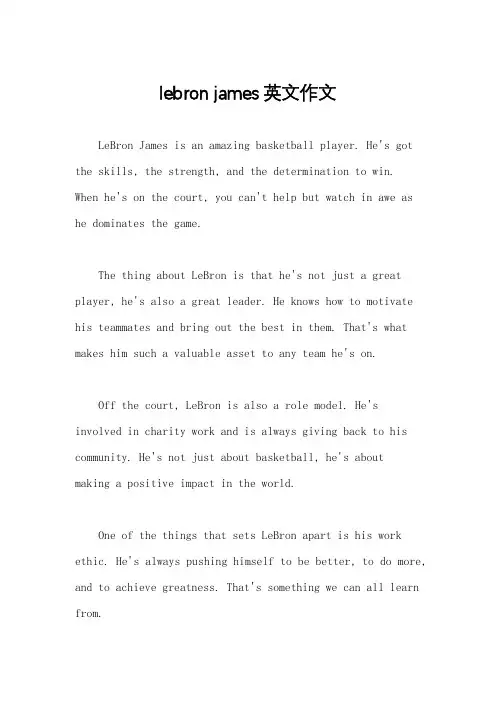 lebron james 英文作文

LeBron James is an amazing basketball player. He's got the skills, the strength, and the determination to win. When he's on the court, you can't help but watch in awe as he dominates the game.

The thing about LeBron is that he's not just a great player, he's also a great leader. He knows how to motivate his teammates and bring out the best in them. That's what makes him such a valuable asset to any team he's on.

Off the court, LeBron is also a role model. He's involved in charity work and is always giving back to his community. He's not just about basketball, he's about making a positive impact in the world.

One of the things that sets LeBron apart is his work ethic. He's always pushing himself to be better, to do more, and to achieve greatness. That's something we can all learn from.